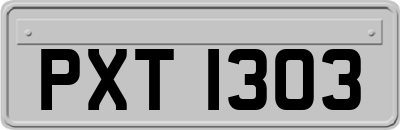 PXT 1303